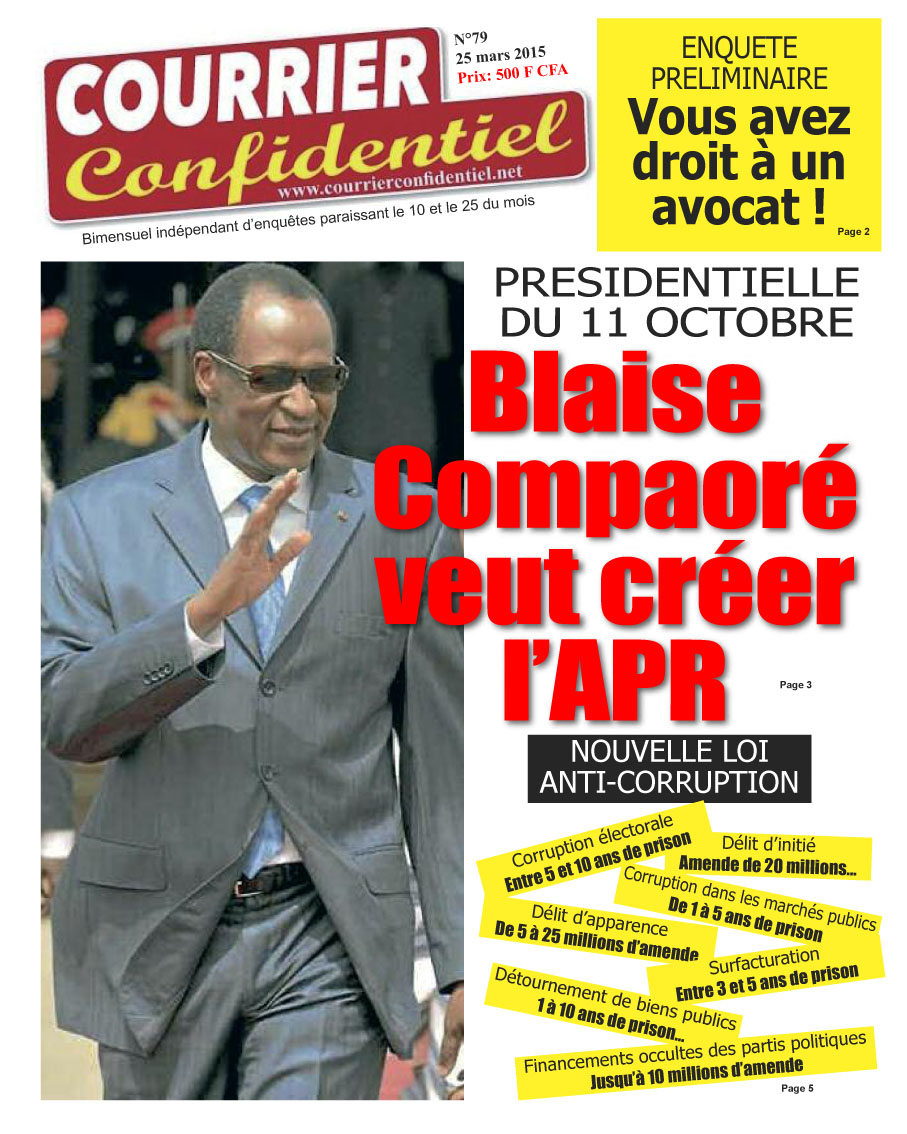 COURRIER Confidentiel
www.courrierconfidentiel.net
N°79
25 mars 2015
Prix: 500 F CFA
Bimensuel indépendant d'enquêtes paraissant le 10 et le 25 du mois

ENQUETE PRELIMINAIRE
Vous avez droit à un avocat !
Page 2

PRESIDENTIELLE DU 11 OCTOBRE
Blaise Compaoré veut créer l'APR
Page 3

NOUVELLE LOI ANTI-CORRUPTION

Corruption électorale
Entre 5 et 10 ans de prison

Délit d'initié
Amende de 20 millions...

Corruption dans les marchés publics
De 1 à 5 ans de prison

Délit d'apparence
De 5 à 25 millions d'amende

Surfacturation
Entre 3 et 5 ans de prison

Détournement de biens publics
1 à 10 ans de prison...

Financements occultes des partis politiques
Jusqu'à 10 millions d'amende
Page 5